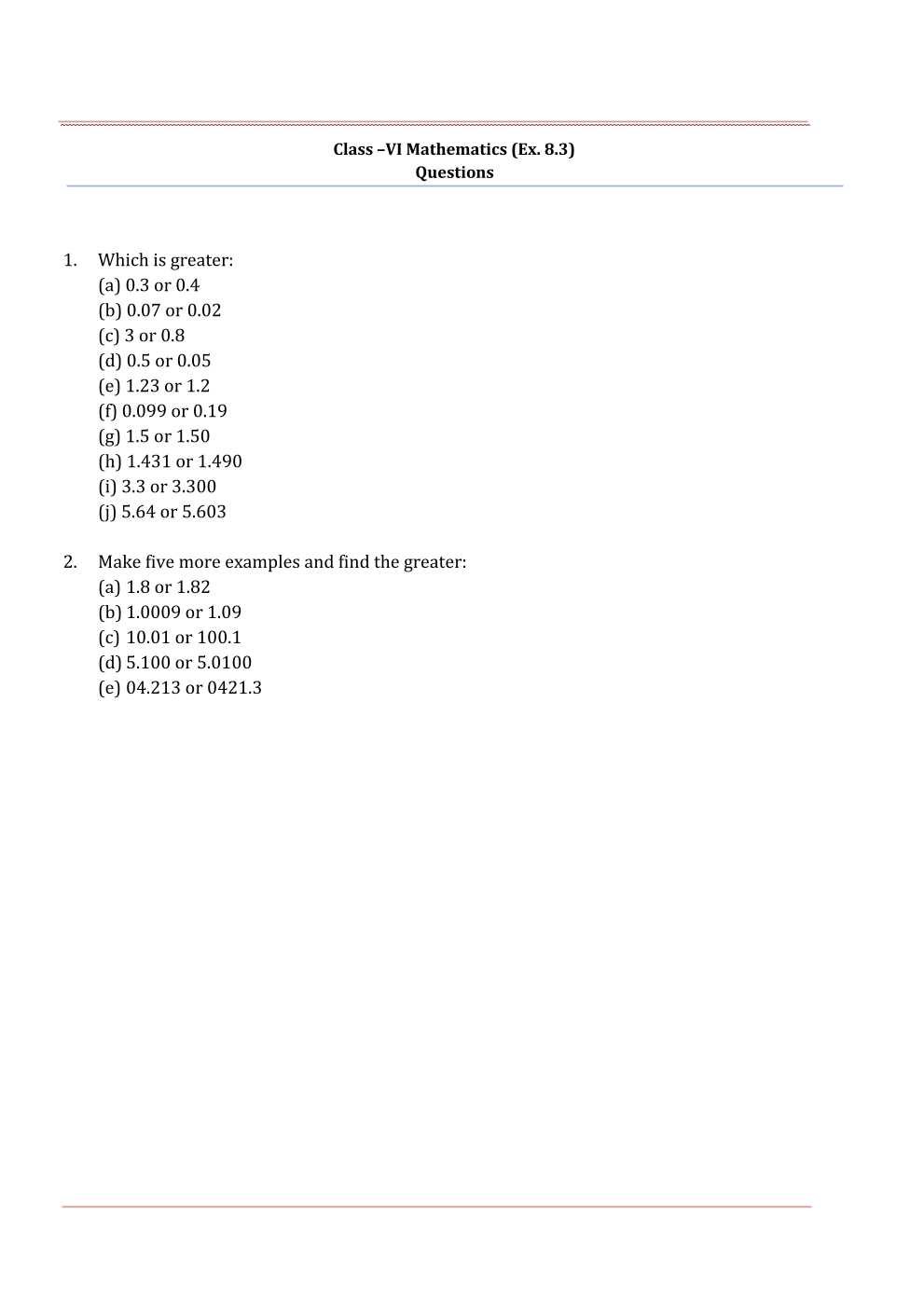 Class –VI Mathematics (Ex. 8.3)
Questions

1. Which is greater:
(a) 0.3 or 0.4
(b) 0.07 or 0.02
(c) 3 or 0.8
(d) 0.5 or 0.05
(e) 1.23 or 1.2
(f) 0.099 or 0.19
(g) 1.5 or 1.50
(h) 1.431 or 1.490
(i) 3.3 or 3.300
(j) 5.64 or 5.603

2. Make five more examples and find the greater:
(a) 1.8 or 1.82
(b) 1.0009 or 1.09
(c) 10.01 or 100.1
(d) 5.100 or 5.0100
(e) 04.213 or 0421.3